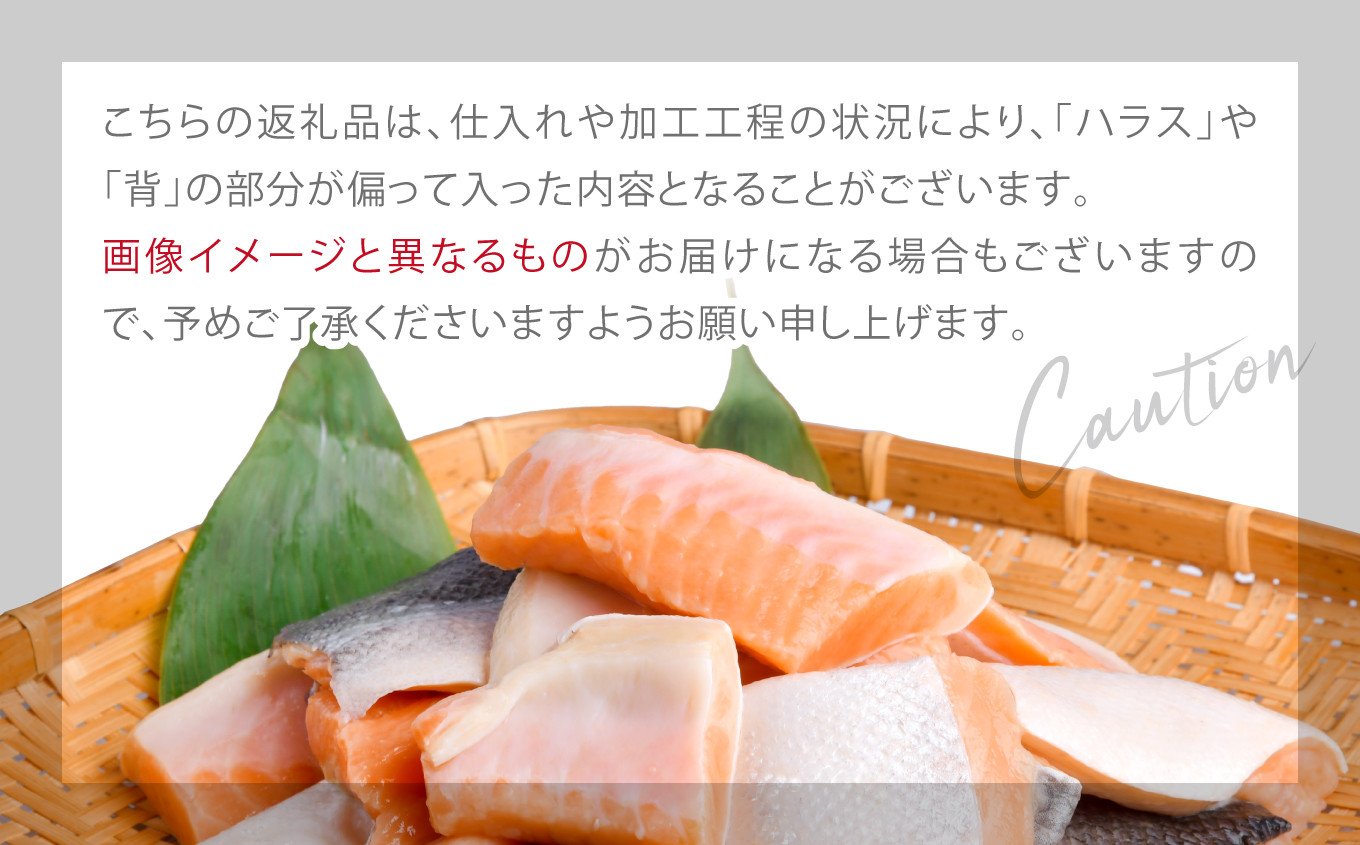 こちらの返礼品は、仕入れや加工工程の状況により、「ハラス」や「背」の部分が偏って入った内容となることがございます。
画像イメージと異なるものがお届けになる場合もございますので、予めご了承くださいますようお願い申し上げます。

Caution